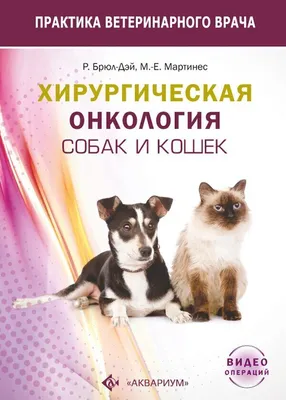 ПРАКТИКА ВЕТЕРИНАРНОГО ВРАЧА

Р. Брюл-Дэй, М.-Е. Мартинес

ХИРУРГИЧЕСКАЯ ОНКОЛОГИЯ СОБАК И КОШЕК

ВИДЕО ОПЕРАЦИЙ

«АКВАРИУМ»